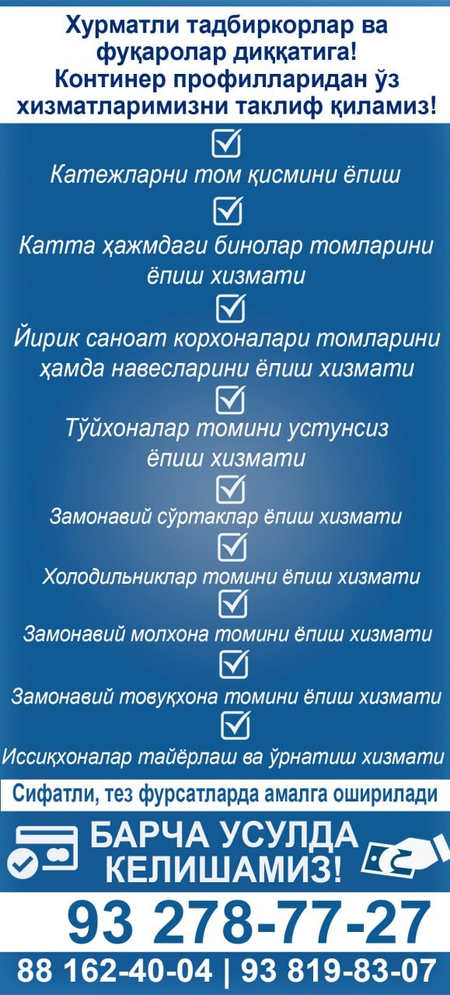 Хурматли тадбиркорлар ва фуқаролар диққатига!
Континер профилларидан ўз хизматларимизни таклиф қиламиз!

Катежларни том қисмини ёпиш

Катта ҳажмдаги бинолар томларини ёпиш хизмати

Йирик саноат корхоналари томларини ҳамда навесларини ёпиш хизмати

Тўйхоналар томини устунсиз ёпиш хизмати

Замонавий сўртаклар ёпиш хизмати

Холодильниклар томини ёпиш хизмати

Замонавий молхона томини ёпиш хизмати

Замонавий товуқхона томини ёпиш хизмати

Иссиқхоналар тайёрлаш ва ўрнатиш хизмати

Сифатли, тез фурсатларда амалга оширилади

БАРЧА УСУЛДА КЕЛИШАМИЗ!

93 278-77-27

88 162-40-04 | 93 819-83-07